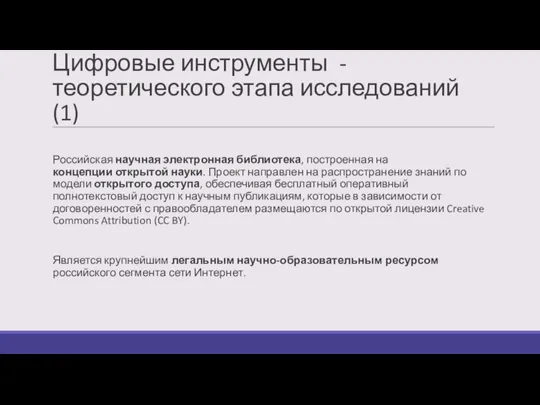 Цифровые инструменты - теоретического этапа исследований (1)

Российская научная электронная библиотека, построенная на концепции открытой науки. Проект направлен на распространение знаний по модели открытого доступа, обеспечивая бесплатный оперативный полнотекстовый доступ к научным публикациям, которые в зависимости от договоренностей с правообладателем размещаются по открытой лицензии Creative Commons Attribution (CC BY).

Является крупнейшим легальным научно-образовательным ресурсом российского сегмента сети Интернет.